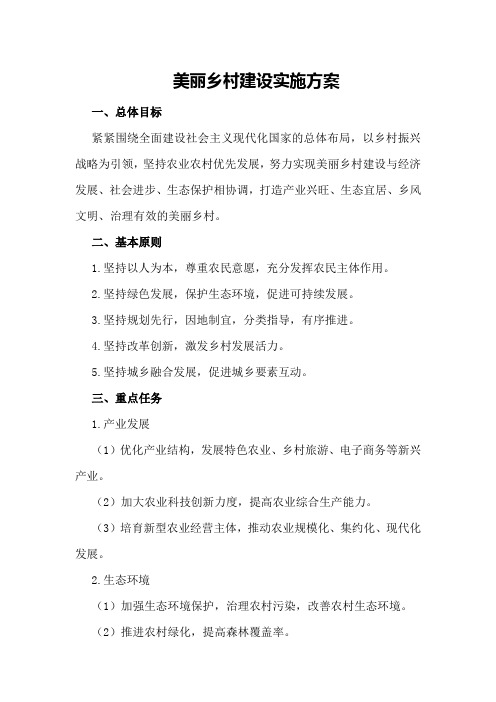 美丽乡村建设实施方案

一、总体目标

紧紧围绕全面建设社会主义现代化国家的总体布局，以乡村振兴战略为引领，坚持农业农村优先发展，努力实现美丽乡村建设与经济发展、社会进步、生态保护相协调，打造产业兴旺、生态宜居、乡风文明、治理有效的美丽乡村。

二、基本原则

1.坚持以人为本，尊重农民意愿，充分发挥农民主体作用。

2.坚持绿色发展，保护生态环境，促进可持续发展。

3.坚持规划先行，因地制宜，分类指导，有序推进。

4.坚持改革创新，激发乡村发展活力。

5.坚持城乡融合发展，促进城乡要素互动。

三、重点任务

1.产业发展

（1）优化产业结构，发展特色农业、乡村旅游、电子商务等新兴产业。

（2）加大农业科技创新力度，提高农业综合生产能力。

（3）培育新型农业经营主体，推动农业规模化、集约化、现代化发展。

2.生态环境

（1）加强生态环境保护，治理农村污染，改善农村生态环境。

（2）推进农村绿化，提高森林覆盖率。